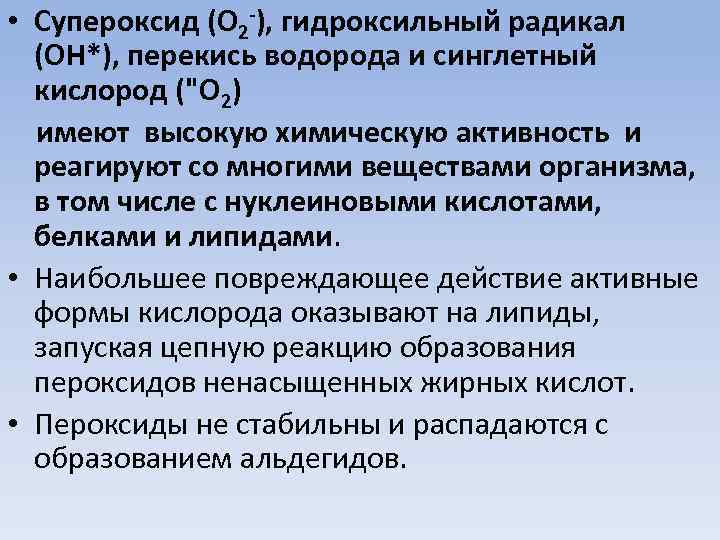 • Супероксид ($O_2^-$), гидроксильный радикал (ОН*), перекись водорода и синглетный кислород ("$O_2$)

имеют высокую химическую активность и реагируют со многими веществами организма, в том числе с нуклеиновыми кислотами, белками и липидами.

• Наибольшее повреждающее действие активные формы кислорода оказывают на липиды, запуская цепную реакцию образования пероксидов ненасыщенных жирных кислот.

• Пероксиды не стабильны и распадаются с образованием альдегидов.